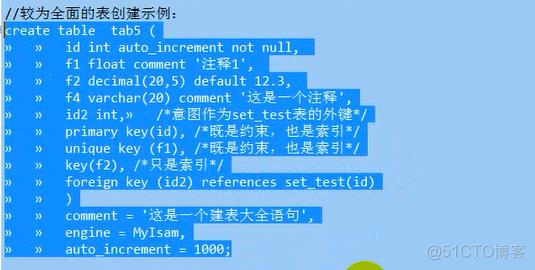 //较为全面的表创建示例:
create table tab5 (
» » id int auto_increment not null,
» » f1 float comment '注释1',
» » f2 decimal(20,5) default 12.3,
» » f4 varchar(20) comment '这是一个注释',
» » id2 int,» /*意图作为set_test表的外键*/
» » primary key(id), /*既是约束，也是索引*/
» » unique key (f1), /*既是约束，也是索引*/
» » key(f2), /*只是索引*/
» » foreign key (id2) references set_test(id)
» » )
» » comment = '这是一个建表大全语句',
» » engine = MyIsam,
» » auto_increment = 1000;

@51CTO博客